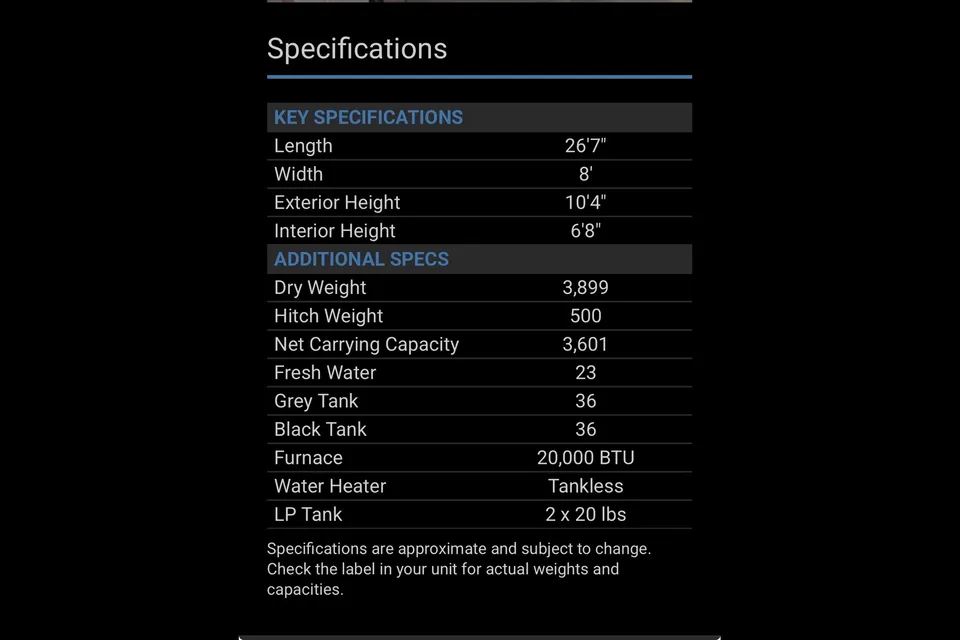 Specifications

| KEY SPECIFICATIONS | |
|---|---|
| Length | 26'7" |
| Width | 8' |
| Exterior Height | 10'4" |
| Interior Height | 6'8" |
| ADDITIONAL SPECS | |
| Dry Weight | 3,899 |
| Hitch Weight | 500 |
| Net Carrying Capacity | 3,601 |
| Fresh Water | 23 |
| Grey Tank | 36 |
| Black Tank | 36 |
| Furnace | 20,000 BTU |
| Water Heater | Tankless |
| LP Tank | 2 x 20 lbs |

Specifications are approximate and subject to change. Check the label in your unit for actual weights and capacities.